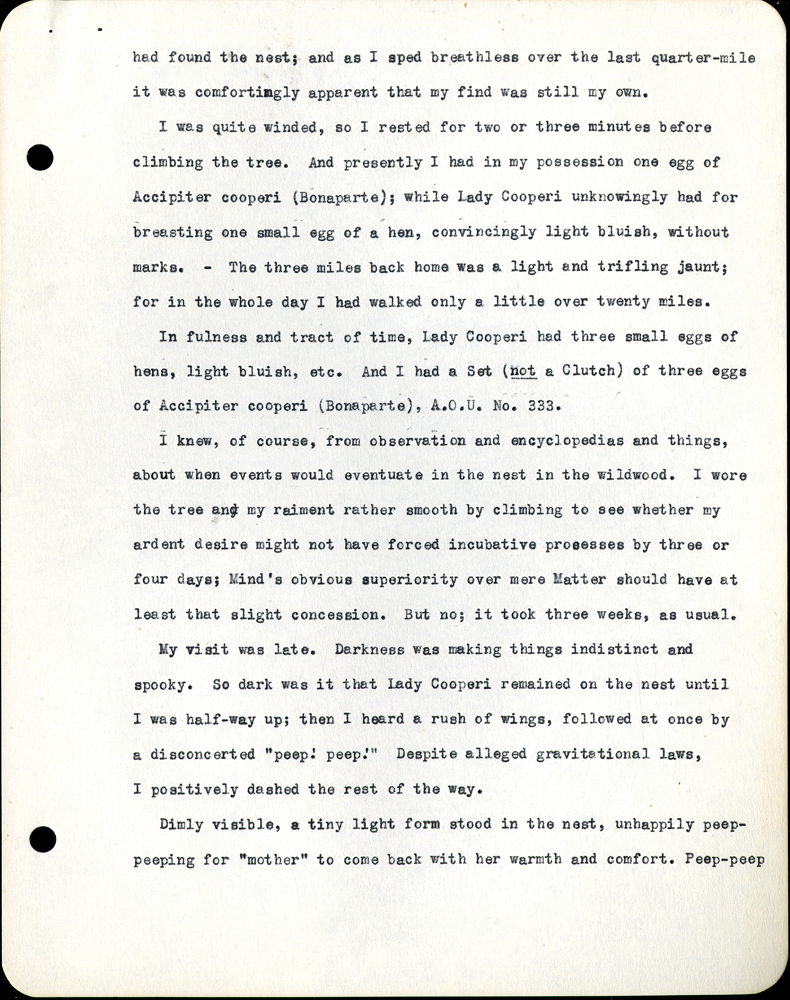 had found the nest; and as I sped breathless over the last quarter-mile it was comfortingly apparent that my find was still my own.

I was quite winded, so I rested for two or three minutes before climbing the tree. And presently I had in my possession one egg of Accipiter cooperi (Bonaparte); while Lady Cooperi unknowingly had for breasting one small egg of a hen, convincingly light bluish, without marks. - The three miles back home was a light and trifling jaunt; for in the whole day I had walked only a little over twenty miles.

In fulness and tract of time, Lady Cooperi had three small eggs of hens, light bluish, etc. And I had a Set (not a Clutch) of three eggs of Accipiter cooperi (Bonaparte), A.O.U. No. 333.

I knew, of course, from observation and encyclopedias and things, about when events would eventuate in the nest in the wildwood. I wore the tree and my raiment rather smooth by climbing to see whether my ardent desire might not have forced incubative processes by three or four days; Mind's obvious superiority over mere Matter should have at least that slight concession. But no; it took three weeks, as usual.

My visit was late. Darkness was making things indistinct and spooky. So dark was it that Lady Cooperi remained on the nest until I was half-way up; then I heard a rush of wings, followed at once by a disconcerted "peep! peep!" Despite alleged gravitational laws, I positively dashed the rest of the way.

Dimly visible, a tiny light form stood in the nest, unhappily peep-peeping for "mother" to come back with her warmth and comfort. Peep-peep